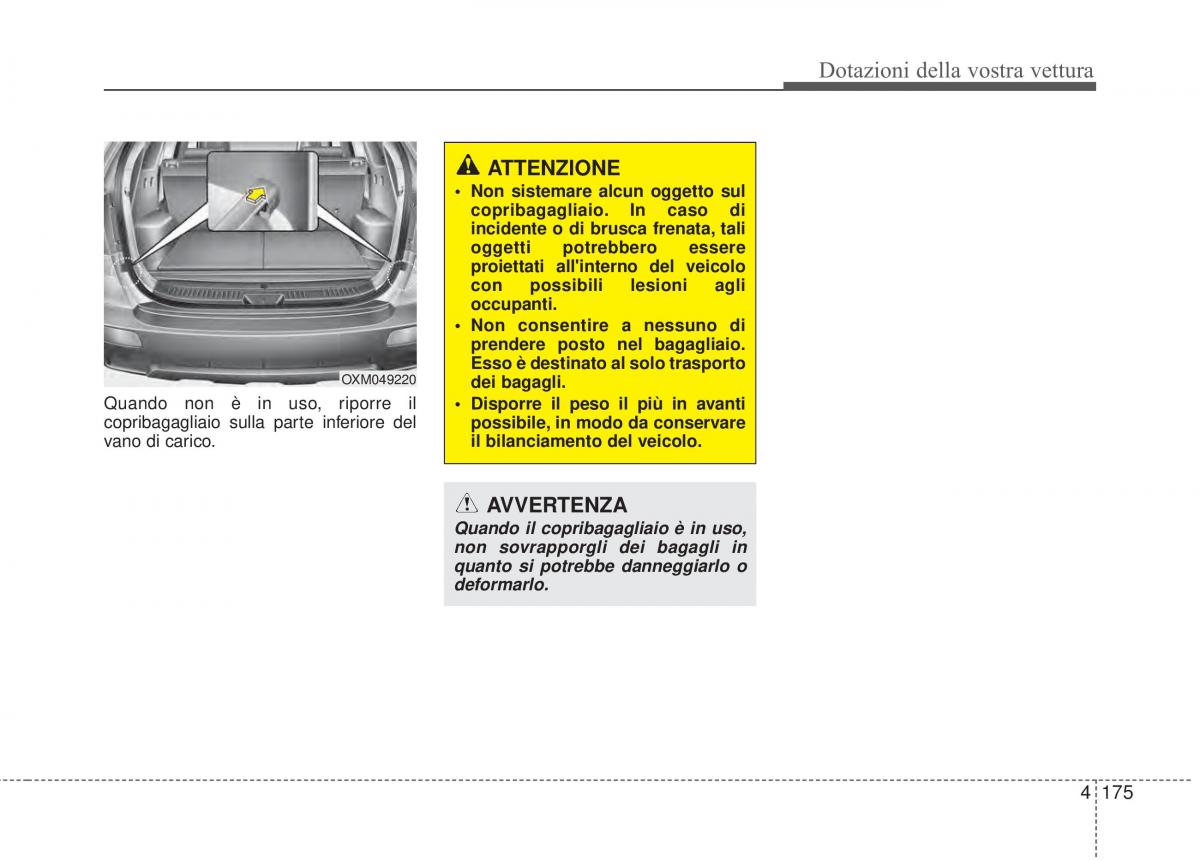 Dotazioni della vostra vettura

OXM049220

Quando non è in uso, riporre il copribagagliaio sulla parte inferiore del vano di carico.

ATTENZIONE

• Non sistemare alcun oggetto sul copribagagliaio. In caso di incidente o di brusca frenata, tali oggetti potrebbero essere proiettati all'interno del veicolo con possibili lesioni agli occupanti.
• Non consentire a nessuno di prendere posto nel bagagliaio. Esso è destinato al solo trasporto dei bagagli.
• Disporre il peso il più in avanti possibile, in modo da conservare il bilanciamento del veicolo.

AVVERTENZA

Quando il copribagagliaio è in uso, non sovrapporgli dei bagagli in quanto si potrebbe danneggiarlo o deformarlo.

4 175